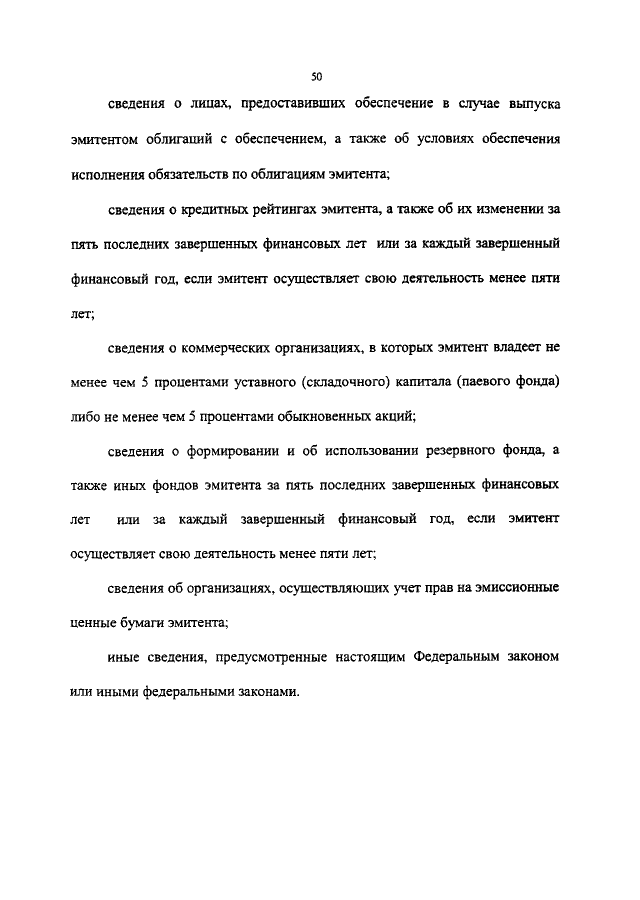 50

сведения о лицах, предоставивших обеспечение в случае выпуска эмитентом облигаций с обеспечением, а также об условиях обеспечения исполнения обязательств по облигациям эмитента;

сведения о кредитных рейтингах эмитента, а также об их изменении за пять последних завершенных финансовых лет или за каждый завершенный финансовый год, если эмитент осуществляет свою деятельность менее пяти лет;

сведения о коммерческих организациях, в которых эмитент владеет не менее чем 5 процентами уставного (складочного) капитала (паевого фонда) либо не менее чем 5 процентами обыкновенных акций;

сведения о формировании и об использовании резервного фонда, а также иных фондов эмитента за пять последних завершенных финансовых лет или за каждый завершенный финансовый год, если эмитент осуществляет свою деятельность менее пяти лет;

сведения об организациях, осуществляющих учет прав на эмиссионные ценные бумаги эмитента;

иные сведения, предусмотренные настоящим Федеральным законом или иными федеральными законами.